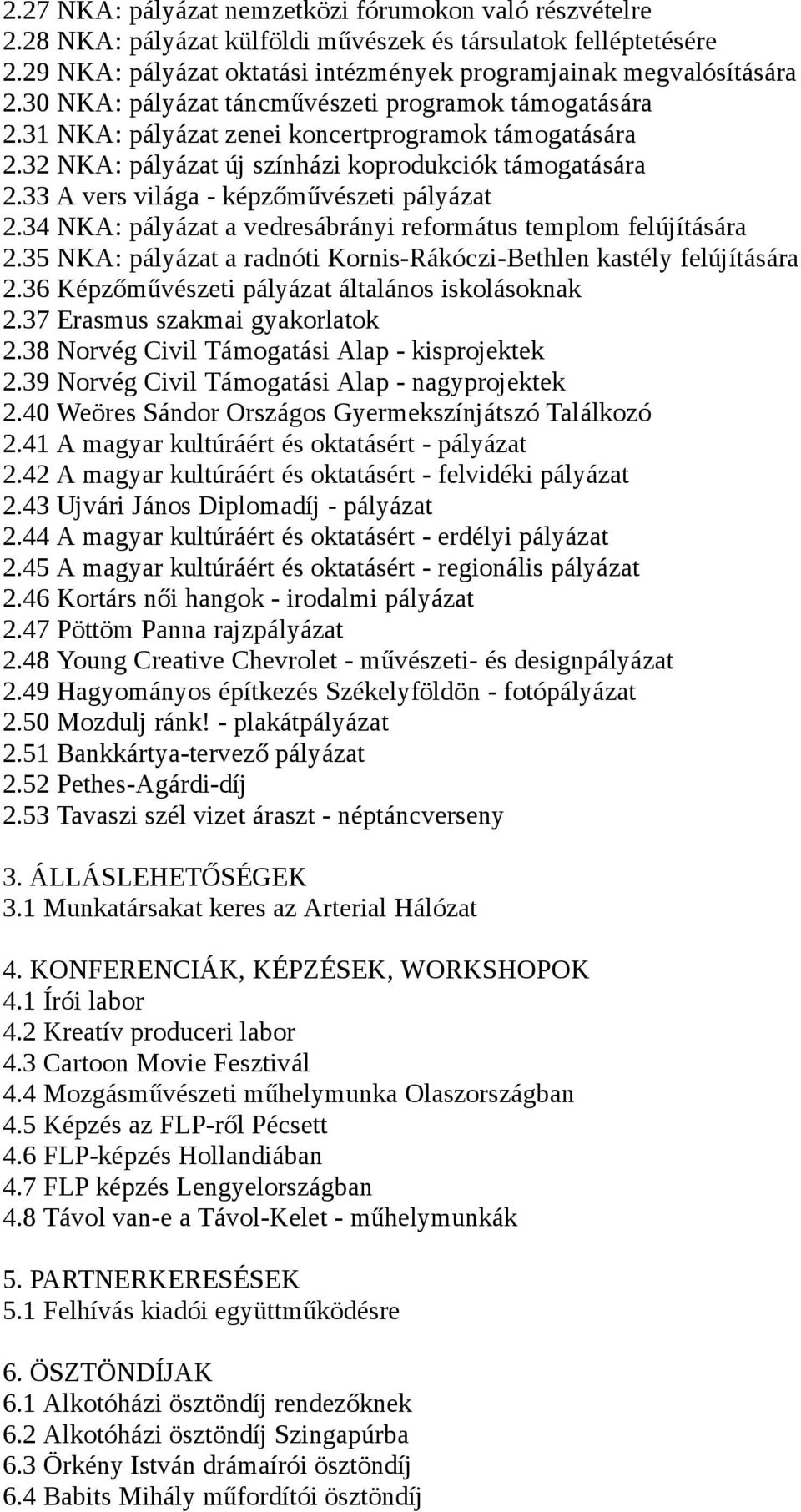 2.27 NKA: pályázat nemzetközi fórumokon való részvételre
2.28 NKA: pályázat külföldi művészek és társulatok felléptetésére
2.29 NKA: pályázat oktatási intézmények programjainak megvalósítására
2.30 NKA: pályázat táncművészeti programok támogatására
2.31 NKA: pályázat zenei koncertprogramok támogatására
2.32 NKA: pályázat új színházi koprodukciók támogatására
2.33 A vers világa - képzőművészeti pályázat
2.34 NKA: pályázat a vedresábrányi református templom felújítására
2.35 NKA: pályázat a radnóti Kornis-Rákóczi-Bethlen kastély felújítására
2.36 Képzőművészeti pályázat általános iskolásoknak
2.37 Erasmus szakmai gyakorlatok
2.38 Norvég Civil Támogatási Alap - kisprojektek
2.39 Norvég Civil Támogatási Alap - nagyprojektek
2.40 Weöres Sándor Országos Gyermekszínjátszó Találkozó
2.41 A magyar kultúráért és oktatásért - pályázat
2.42 A magyar kultúráért és oktatásért - felvidéki pályázat
2.43 Ujvári János Diplomadíj - pályázat
2.44 A magyar kultúráért és oktatásért - erdélyi pályázat
2.45 A magyar kultúráért és oktatásért - regionális pályázat
2.46 Kortárs női hangok - irodalmi pályázat
2.47 Pöttöm Panna rajzpályázat
2.48 Young Creative Chevrolet - művészeti- és designpályázat
2.49 Hagyományos építkezés Székelyföldön - fotópályázat
2.50 Mozdulj ránk! - plakátpályázat
2.51 Bankkártya-tervező pályázat
2.52 Pethes-Agárdi-díj
2.53 Tavaszi szél vizet áraszt - néptáncverseny

3. ÁLLÁSLEHETŐSÉGEK
3.1 Munkatársakat keres az Arterial Hálózat

4. KONFERENCIÁK, KÉPZÉSEK, WORKSHOPOK
4.1 Írói labor
4.2 Kreatív produceri labor
4.3 Cartoon Movie Fesztivál
4.4 Mozgásművészeti műhelymunka Olaszországban
4.5 Képzés az FLP-ről Pécsett
4.6 FLP-képzés Hollandiában
4.7 FLP képzés Lengyelországban
4.8 Távol van-e a Távol-Kelet - műhelymunkák

5. PARTNERKERESÉSEK
5.1 Felhívás kiadói együttműködésre

6. ÖSZTÖNDÍJAK
6.1 Alkotóházi ösztöndíj rendezőknek
6.2 Alkotóházi ösztöndíj Szingapúrba
6.3 Örkény István drámaírói ösztöndíj
6.4 Babits Mihály műfordítói ösztöndíj